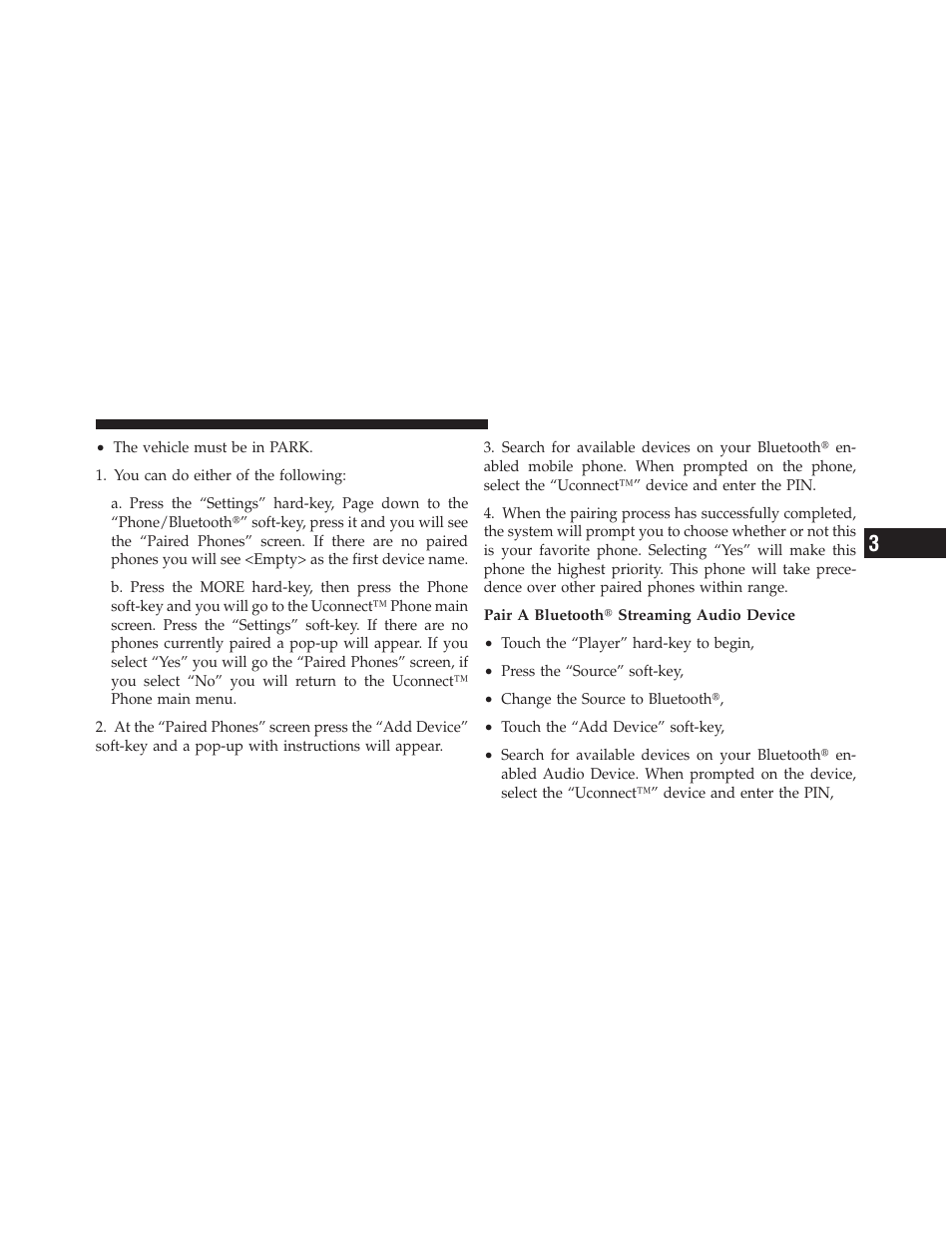 • The vehicle must be in PARK.

1. You can do either of the following:

a. Press the “Settings” hard-key, Page down to the “Phone/Bluetooth®” soft-key, press it and you will see the “Paired Phones” screen. If there are no paired phones you will see <Empty> as the first device name.

b. Press the MORE hard-key, then press the Phone soft-key and you will go to the Uconnect™ Phone main screen. Press the “Settings” soft-key. If there are no phones currently paired a pop-up will appear. If you select “Yes” you will go the “Paired Phones” screen, if you select “No” you will return to the Uconnect™ Phone main menu.

2. At the “Paired Phones” screen press the “Add Device” soft-key and a pop-up with instructions will appear.

3. Search for available devices on your Bluetooth® enabled mobile phone. When prompted on the phone, select the “Uconnect™” device and enter the PIN.

4. When the pairing process has successfully completed, the system will prompt you to choose whether or not this is your favorite phone. Selecting “Yes” will make this phone the highest priority. This phone will take precedence over other paired phones within range.

Pair A Bluetooth® Streaming Audio Device

• Touch the “Player” hard-key to begin,

• Press the “Source” soft-key,

• Change the Source to Bluetooth®,

• Touch the “Add Device” soft-key,

• Search for available devices on your Bluetooth® enabled Audio Device. When prompted on the device, select the “Uconnect™” device and enter the PIN,

3